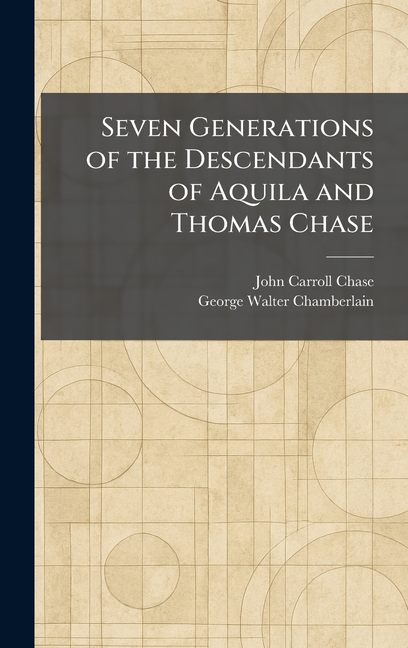 Seven Generations of the Descendants of Aquila and Thomas Chase

John Carroll Chase
George Walter Chamberlain